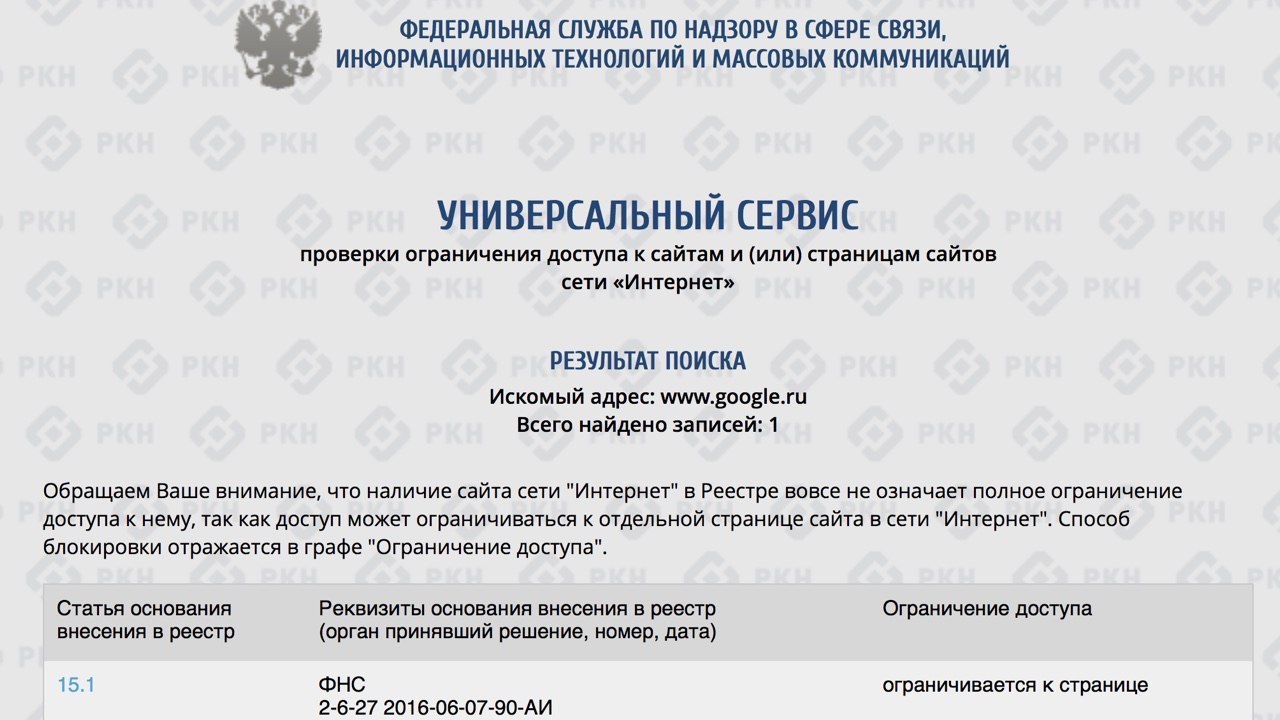 ФЕДЕРАЛЬНАЯ СЛУЖБА ПО НАДЗОРУ В СФЕРЕ СВЯЗИ, ИНФОРМАЦИОННЫХ ТЕХНОЛОГИЙ И МАССОВЫХ КОММУНИКАЦИЙ

УНИВЕРСАЛЬНЫЙ СЕРВИС
проверки ограничения доступа к сайтам и (или) страницам сайтов сети «Интернет»

РЕЗУЛЬТАТ ПОИСКА
Искомый адрес: www.google.ru
Всего найдено записей: 1

Обращаем Ваше внимание, что наличие сайта сети "Интернет" в Реестре вовсе не означает полное ограничение доступа к нему, так как доступ может ограничиваться к отдельной странице сайта в сети "Интернет". Способ блокировки отражается в графе "Ограничение доступа".

| Статья основания внесения в реестр | Реквизиты основания внесения в реестр (орган принявший решение, номер, дата) | Ограничение доступа |
|---|---|---|
| 15.1 | ФНС 2-6-27 2016-06-07-90-АИ | ограничивается к странице |